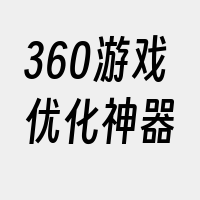 360游戏
优化神器